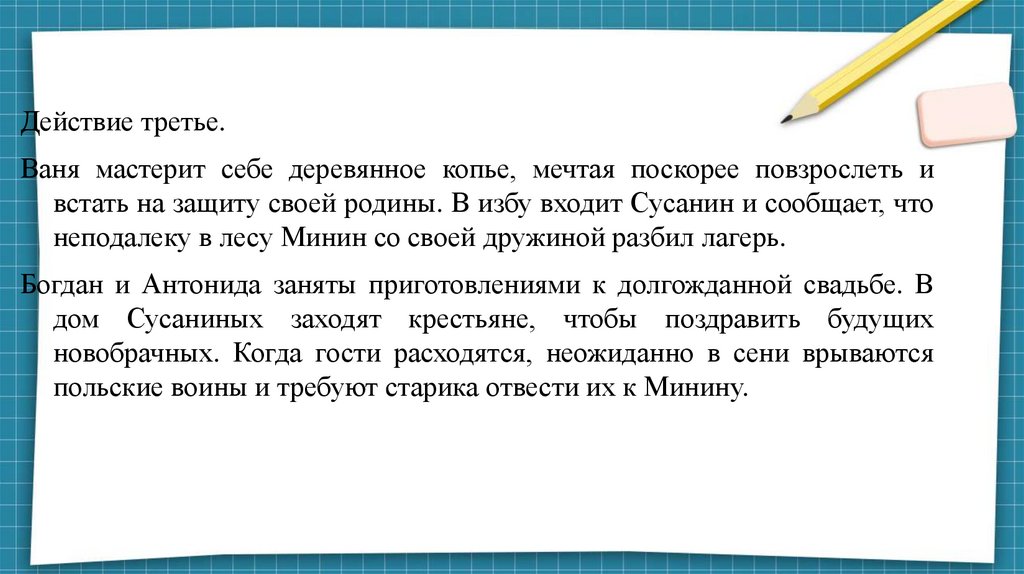 Действие третье.

Ваня мастерит себе деревянное копье, мечтая поскорее повзрослеть и встать на защиту своей родины. В избу входит Сусанин и сообщает, что неподалеку в лесу Минин со своей дружиной разбил лагерь.

Богдан и Антонида заняты приготовлениями к долгожданной свадьбе. В дом Сусаниных заходят крестьяне, чтобы поздравить будущих новобрачных. Когда гости расходятся, неожиданно в сени врываются польские воины и требуют старика отвести их к Минину.